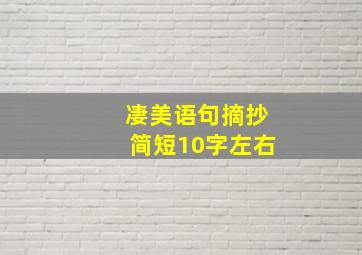 凄美语句摘抄
简短10字左右